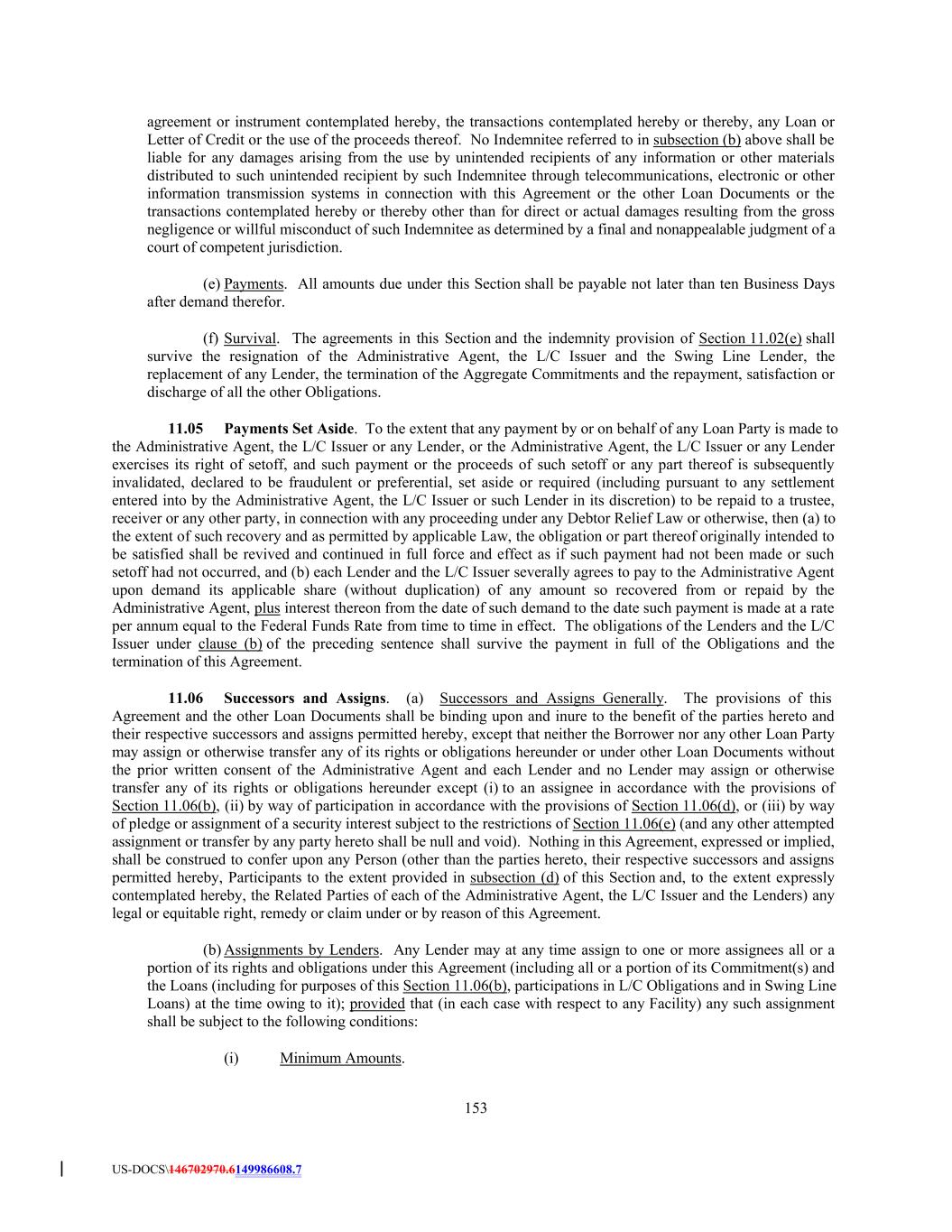 agreement or instrument contemplated hereby, the transactions contemplated hereby or thereby, any Loan or Letter of Credit or the use of the proceeds thereof. No Indemnitee referred to in subsection (b) above shall be liable for any damages arising from the use by unintended recipients of any information or other materials distributed to such unintended recipient by such Indemnitee through telecommunications, electronic or other information transmission systems in connection with this Agreement or the other Loan Documents or the transactions contemplated hereby or thereby other than for direct or actual damages resulting from the gross negligence or willful misconduct of such Indemnitee as determined by a final and nonappealable judgment of a court of competent jurisdiction.

(e) Payments. All amounts due under this Section shall be payable not later than ten Business Days after demand therefor.

(f) Survival. The agreements in this Section and the indemnity provision of Section 11.02(e) shall survive the resignation of the Administrative Agent, the L/C Issuer and the Swing Line Lender, the replacement of any Lender, the termination of the Aggregate Commitments and the repayment, satisfaction or discharge of all the other Obligations.

11.05 Payments Set Aside. To the extent that any payment by or on behalf of any Loan Party is made to the Administrative Agent, the L/C Issuer or any Lender, or the Administrative Agent, the L/C Issuer or any Lender exercises its right of setoff, and such payment or the proceeds of such setoff or any part thereof is subsequently invalidated, declared to be fraudulent or preferential, set aside or required (including pursuant to any settlement entered into by the Administrative Agent, the L/C Issuer or such Lender in its discretion) to be repaid to a trustee, receiver or any other party, in connection with any proceeding under any Debtor Relief Law or otherwise, then (a) to the extent of such recovery and as permitted by applicable Law, the obligation or part thereof originally intended to be satisfied shall be revived and continued in full force and effect as if such payment had not been made or such setoff had not occurred, and (b) each Lender and the L/C Issuer severally agrees to pay to the Administrative Agent upon demand its applicable share (without duplication) of any amount so recovered from or repaid by the Administrative Agent, plus interest thereon from the date of such demand to the date such payment is made at a rate per annum equal to the Federal Funds Rate from time to time in effect. The obligations of the Lenders and the L/C Issuer under clause (b) of the preceding sentence shall survive the payment in full of the Obligations and the termination of this Agreement.

11.06 Successors and Assigns. (a) Successors and Assigns Generally. The provisions of this Agreement and the other Loan Documents shall be binding upon and inure to the benefit of the parties hereto and their respective successors and assigns permitted hereby, except that neither the Borrower nor any other Loan Party may assign or otherwise transfer any of its rights or obligations hereunder or under other Loan Documents without the prior written consent of the Administrative Agent and each Lender and no Lender may assign or otherwise transfer any of its rights or obligations hereunder except (i) to an assignee in accordance with the provisions of Section 11.06(b), (ii) by way of participation in accordance with the provisions of Section 11.06(d), or (iii) by way of pledge or assignment of a security interest subject to the restrictions of Section 11.06(e) (and any other attempted assignment or transfer by any party hereto shall be null and void). Nothing in this Agreement, expressed or implied, shall be construed to confer upon any Person (other than the parties hereto, their respective successors and assigns permitted hereby, Participants to the extent provided in subsection (d) of this Section and, to the extent expressly contemplated hereby, the Related Parties of each of the Administrative Agent, the L/C Issuer and the Lenders) any legal or equitable right, remedy or claim under or by reason of this Agreement.

(b) Assignments by Lenders. Any Lender may at any time assign to one or more assignees all or a portion of its rights and obligations under this Agreement (including all or a portion of its Commitment(s) and the Loans (including for purposes of this Section 11.06(b), participations in L/C Obligations and in Swing Line Loans) at the time owing to it); provided that (in each case with respect to any Facility) any such assignment shall be subject to the following conditions:

(i) Minimum Amounts.

153

US-DOCS\146702970.6149986608.7